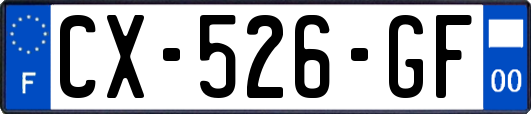 F
CX-526-GF
00